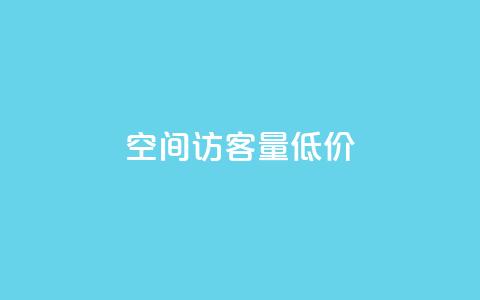 空间访客量低价